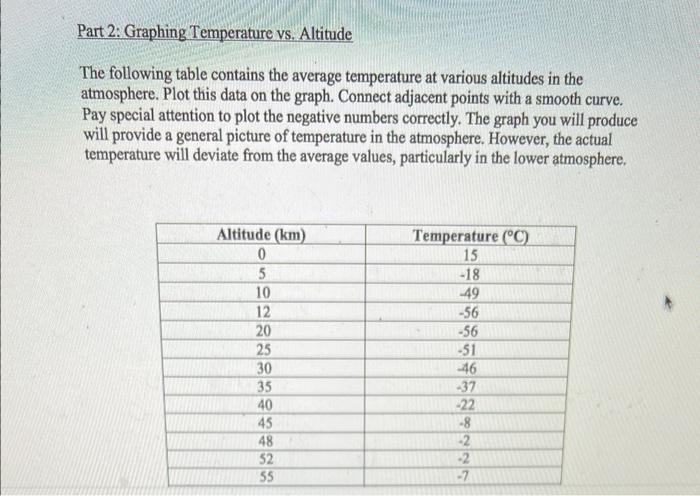 Part 2: Graphing Temperature vs. Altitude

The following table contains the average temperature at various altitudes in the atmosphere. Plot this data on the graph. Connect adjacent points with a smooth curve. Pay special attention to plot the negative numbers correctly. The graph you will produce will provide a general picture of temperature in the atmosphere. However, the actual temperature will deviate from the average values, particularly in the lower atmosphere.

| Altitude (km) | Temperature (°C) |
|---|---|
| 0 | 15 |
| 5 | -18 |
| 10 | -49 |
| 12 | -56 |
| 20 | -56 |
| 25 | -51 |
| 30 | -46 |
| 35 | -37 |
| 40 | -22 |
| 45 | -8 |
| 48 | -2 |
| 52 | -2 |
| 55 | -7 |